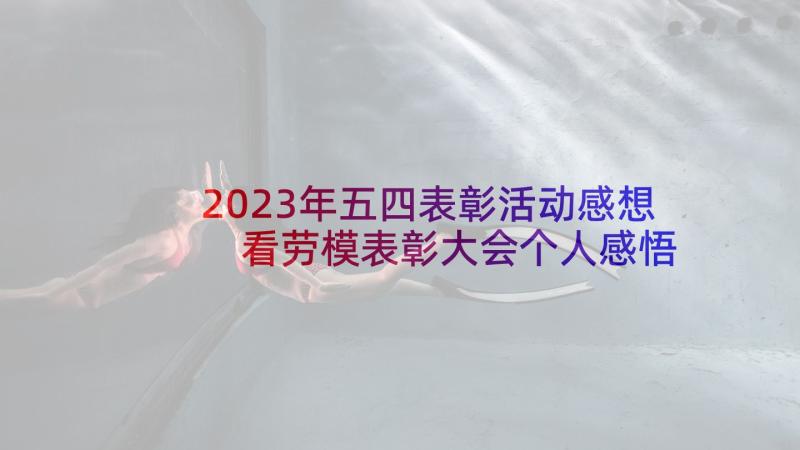 2023年五四表彰活动感想
看劳模表彰大会个人感悟